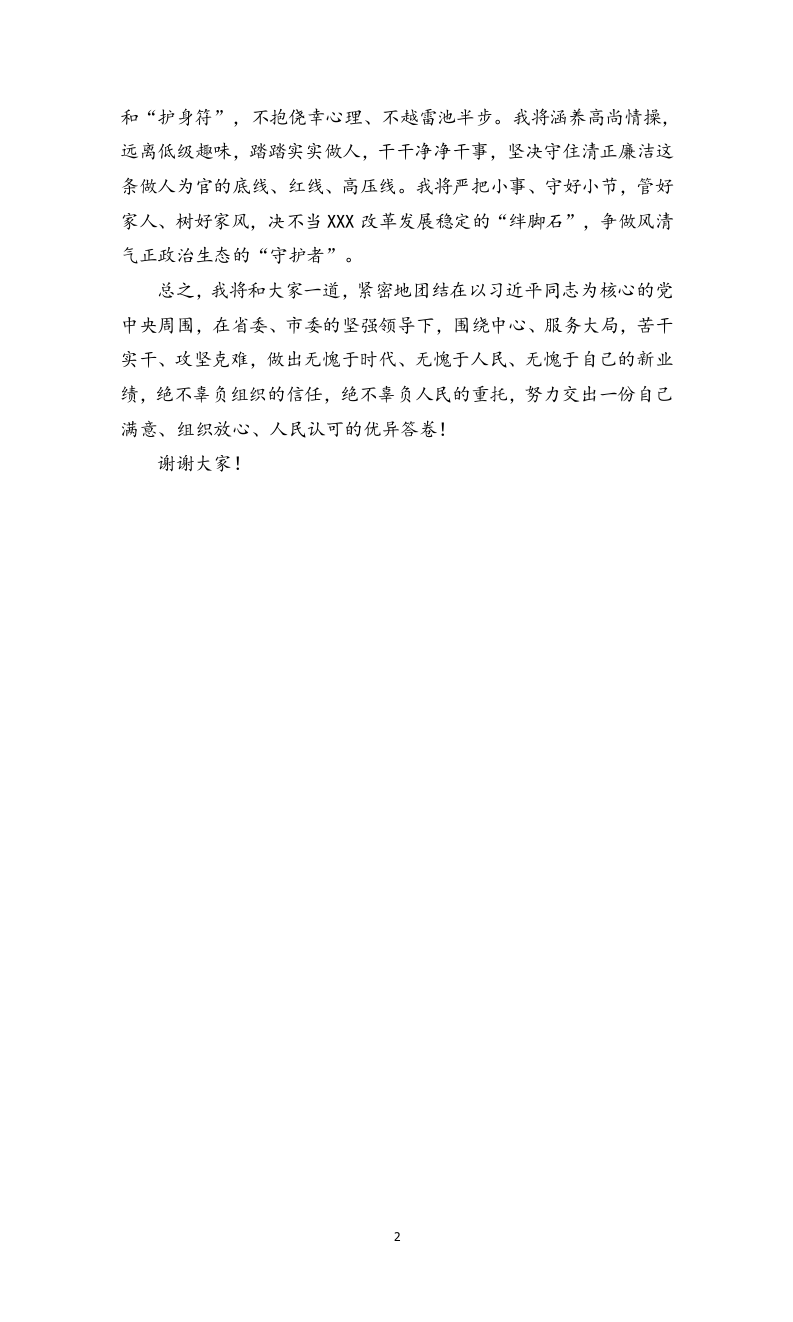 和“护身符”，不抱侥幸心理、不越雷池半步。我将涵养高尚情操，远离低级趣味，踏踏实实做人，干干净净干事，坚决守住清正廉洁这条做人为官的底线、红线、高压线。我将严把小事、守好小节，管好家人、树好家风，决不当XXX改革发展稳定的“绊脚石”，争做风清气正政治生态的“守护者”。

总之，我将和大家一道，紧密地团结在以习近平同志为核心的党中央周围，在省委、市委的坚强领导下，围绕中心、服务大局，苦干实干、攻坚克难，做出无愧于时代、无愧于人民、无愧于自己的新业绩，绝不辜负组织的信任，绝不辜负人民的重托，努力交出一份自己满意、组织放心、人民认可的优异答卷！

谢谢大家！

2